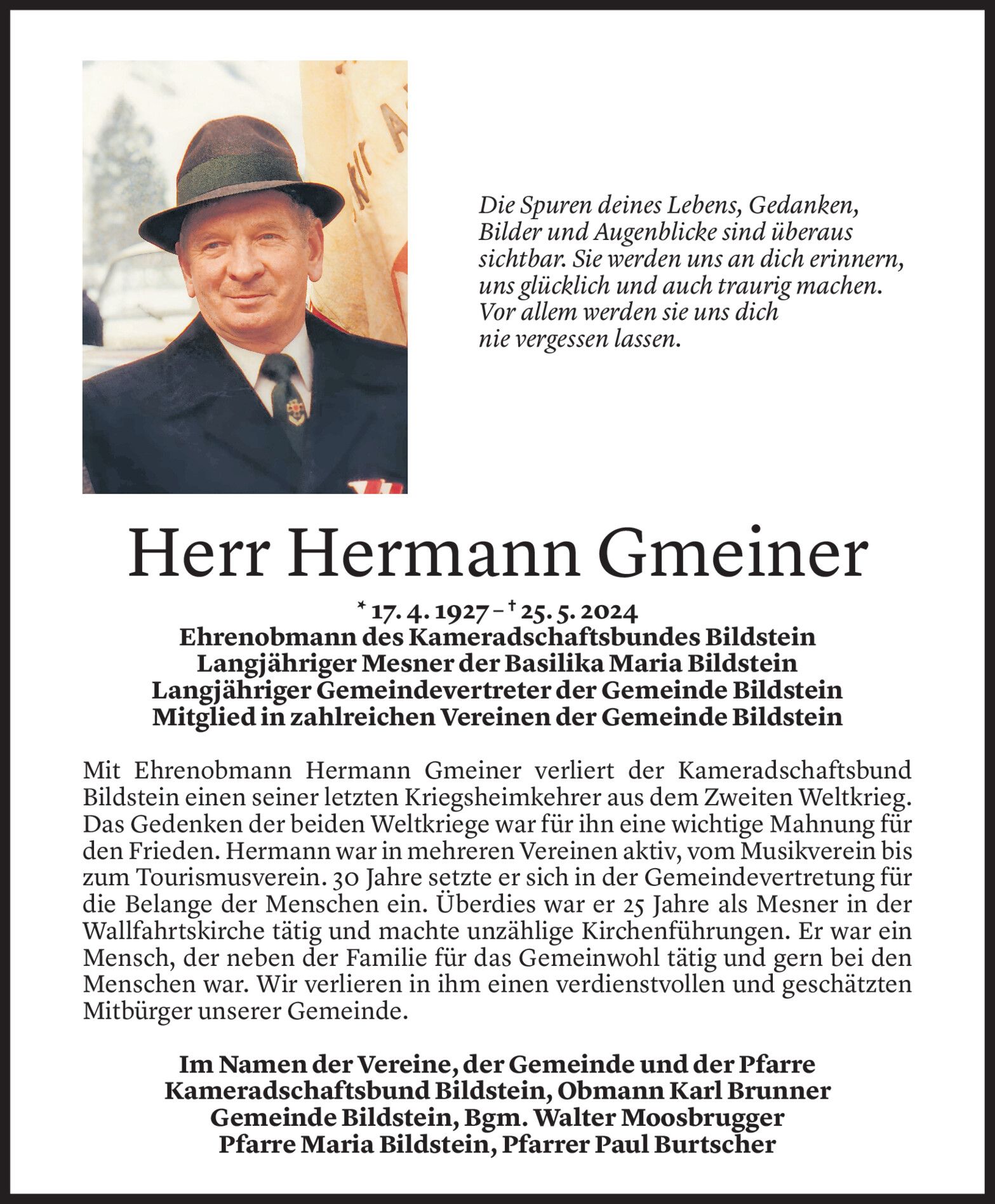 Die Spuren deines Lebens, Gedanken, Bilder und Augenblicke sind überaus sichtbar. Sie werden uns an dich erinnern, uns glücklich und auch traurig machen. Vor allem werden sie uns dich nie vergessen lassen.

Herr Hermann Gmeiner

* 17. 4. 1927 – † 25. 5. 2024
Ehrenobmann des Kameradschaftsbundes Bildstein
Langjähriger Mesner der Basilika Maria Bildstein
Langjähriger Gemeindevertreter der Gemeinde Bildstein
Mitglied in zahlreichen Vereinen der Gemeinde Bildstein

Mit Ehrenobmann Hermann Gmeiner verliert der Kameradschaftsbund Bildstein einen seiner letzten Kriegsheimkehrer aus dem Zweiten Weltkrieg. Das Gedenken der beiden Weltkriege war für ihn eine wichtige Mahnung für den Frieden. Hermann war in mehreren Vereinen aktiv, vom Musikverein bis zum Tourismusverein. 30 Jahre setzte er sich in der Gemeindevertretung für die Belange der Menschen ein. Überdies war er 25 Jahre als Mesner in der Wallfahrtskirche tätig und machte unzählige Kirchenführungen. Er war ein Mensch, der neben der Familie für das Gemeinwohl tätig und gern bei den Menschen war. Wir verlieren in ihm einen verdienstvollen und geschätzten Mitbürger unserer Gemeinde.

Im Namen der Vereine, der Gemeinde und der Pfarre
Kameradschaftsbund Bildstein, Obmann Karl Brunner
Gemeinde Bildstein, Bgm. Walter Moosbrugger
Pfarre Maria Bildstein, Pfarrer Paul Burtscher